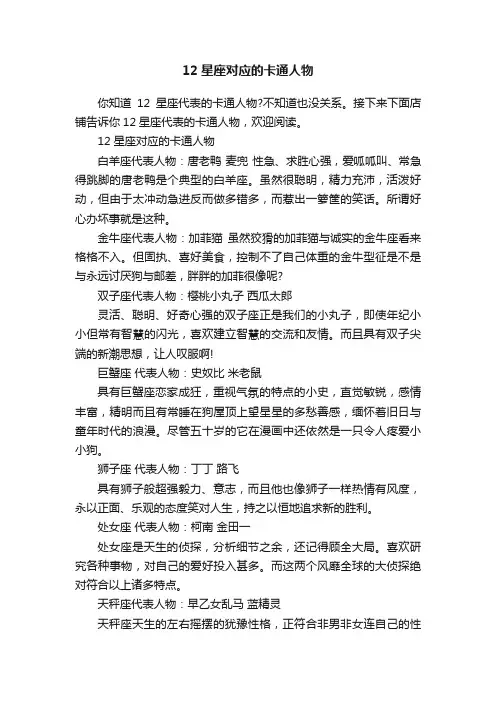 12 星座对应的卡通人物

你知道 12 星座代表的卡通人物?不知道也没关系。接下来下面店铺告诉你 12 星座代表的卡通人物，欢迎阅读。

12 星座对应的卡通人物

白羊座代表人物：唐老鸭 麦兜 性急、求胜心强，爱呱呱叫、常急得跳脚的唐老鸭是个典型的白羊座。虽然很聪明，精力充沛，活泼好动，但由于太冲动急进反而做多错多，而惹出一箩筐的笑话。所谓好心办坏事就是这种。

金牛座代表人物：加菲猫 虽然狡猾的加菲猫与诚实的金牛座看来格格不入。但固执、喜好美食，控制不了自己体重的金牛型征是不是与永远讨厌狗与邮差，胖胖的加菲很像呢?

双子座代表人物：樱桃小丸子 西瓜太郎

灵活、聪明、好奇心强的双子座正是我们的小丸子，即使年纪小小但常有智慧的闪光，喜欢建立智慧的交流和友情。而且具有双子尖端的新潮思想，让人叹服啊!

巨蟹座 代表人物：史奴比 米老鼠

具有巨蟹座恋家成狂，重视气氛的特点的小史，直觉敏锐，感情丰富，精明而且有常睡在狗屋顶上望星星的多愁善感，缅怀着旧日与童年时代的浪漫。尽管五十岁的它在漫画中还依然是一只令人疼爱小小狗。

狮子座 代表人物：丁丁 路飞

具有狮子般超强毅力、意志，而且他也像狮子一样热情有风度，永以正面、乐观的态度笑对人生，持之以恒地追求新的胜利。

处女座 代表人物：柯南 金田一

处女座是天生的侦探，分析细节之余，还记得顾全大局。喜欢研究各种事物，对自己的爱好投入甚多。而这两个风靡全球的大侦探绝对符合以上诸多特点。

天秤座代表人物：早乙女乱马 蓝精灵

天秤座天生的左右摇摆的犹豫性格，正符合非男非女连自己的性